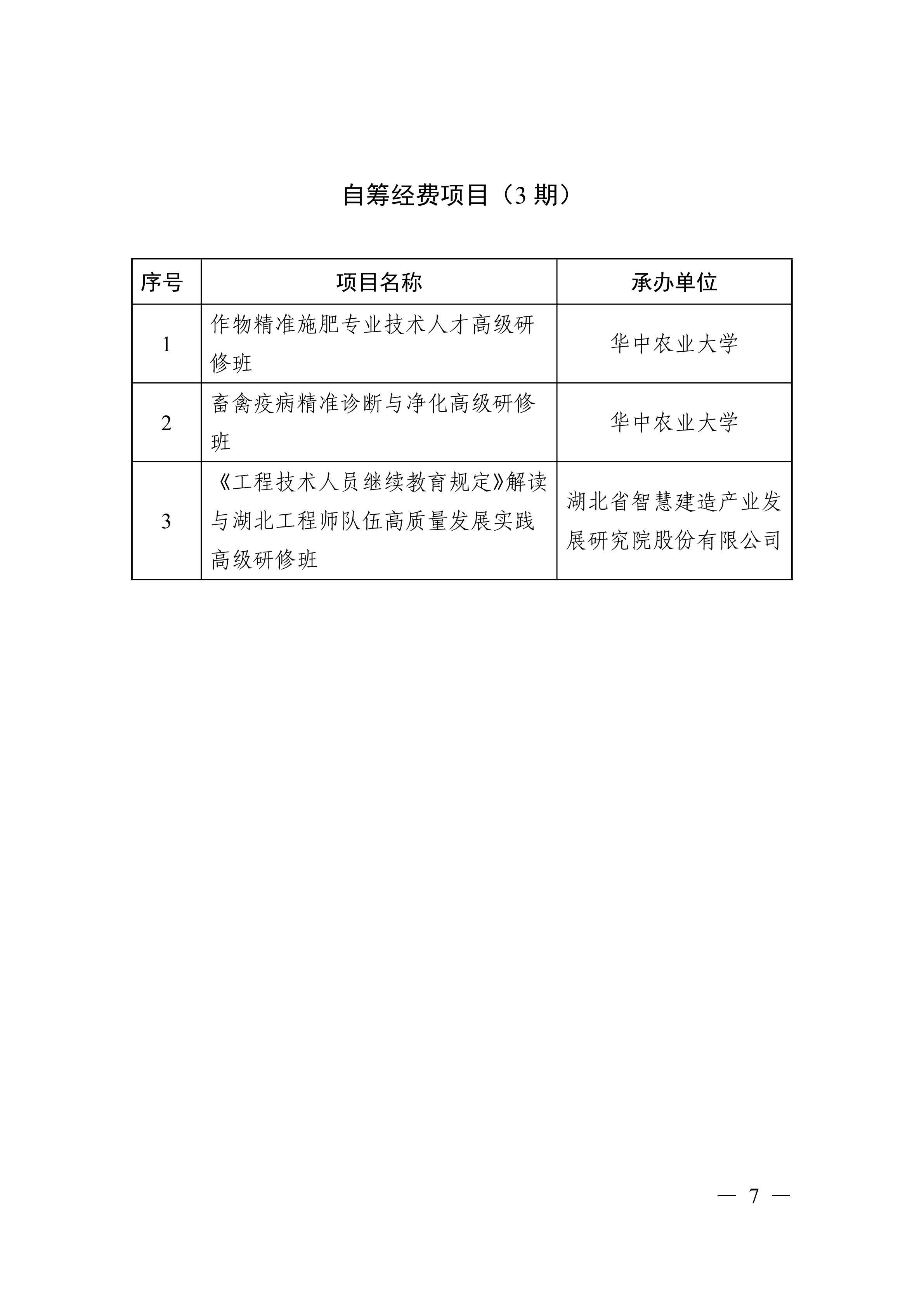 自筹经费项目（3 期）

| 序号 | 项目名称 | 承办单位 |
|---|---|---|
| 1 | 作物精准施肥专业技术人才高级研修班 | 华中农业大学 |
| 2 | 畜禽疫病精准诊断与净化高级研修班 | 华中农业大学 |
| 3 | 《工程技术人员继续教育规定》解读与湖北工程师队伍高质量发展实践高级研修班 | 湖北省智慧建造产业发展研究院股份有限公司 |

— 7 —